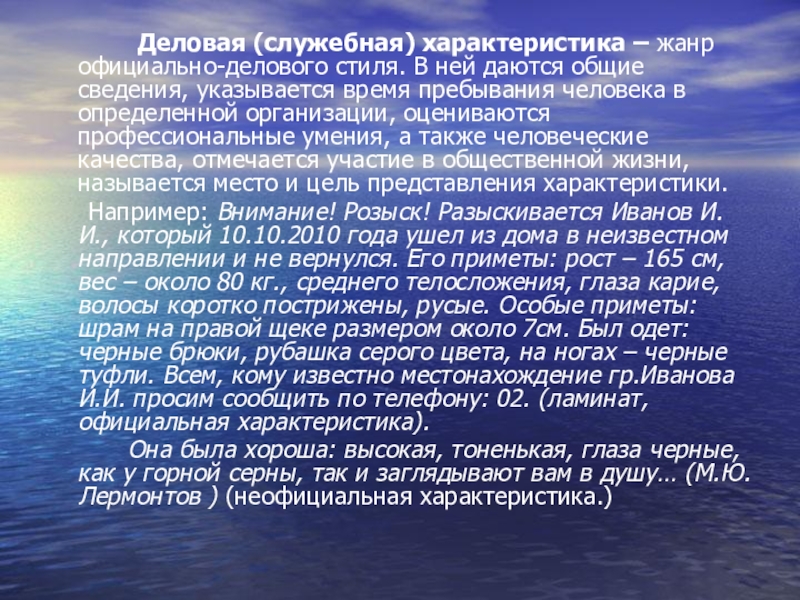 Деловая (служебная) характеристика – жанр официально-делового стиля. В ней даются общие сведения, указывается время пребывания человека в определенной организации, оцениваются профессиональные умения, а также человеческие качества, отмечается участие в общественной жизни, называется место и цель представления характеристики.

Например: Внимание! Розыск! Разыскивается Иванов И. И., который 10.10.2010 года ушел из дома в неизвестном направлении и не вернулся. Его приметы: рост – 165 см, вес – около 80 кг., среднего телосложения, глаза карие, волосы коротко пострижены, русые. Особые приметы: шрам на правой щеке размером около 7см. Был одет: черные брюки, рубашка серого цвета, на ногах – черные туфли. Всем, кому известно местонахождение гр.Иванова И.И. просим сообщить по телефону: 02. (ламинат, официальная характеристика).

Она была хороша: высокая, тоненькая, глаза черные, как у горной серны, так и заглядывают вам в душу… (М.Ю. Лермонтов ) (неофициальная характеристика.)